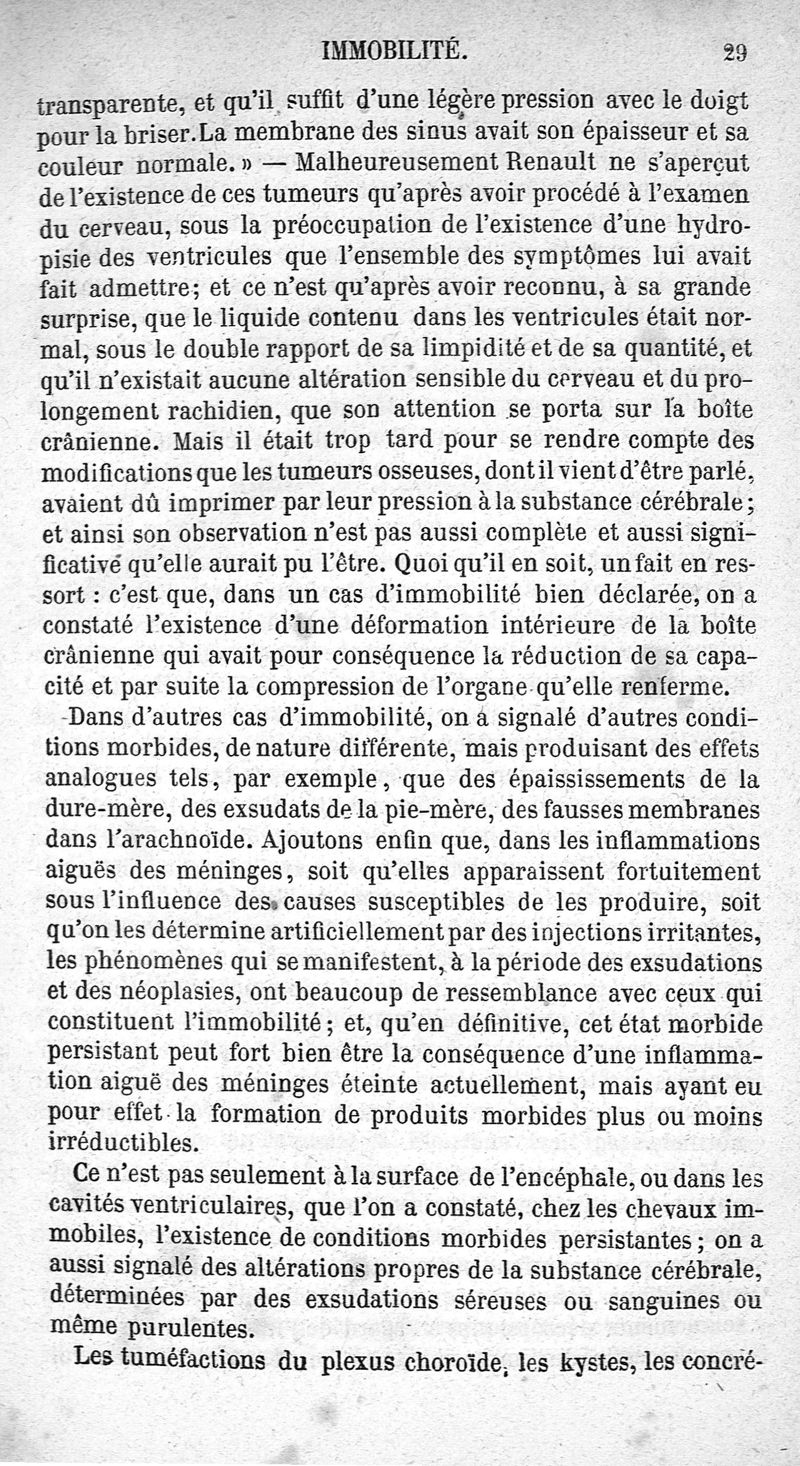 IMMOBILITÉ. 29

transparente, et qu'il suffit d'une légère pression avec le doigt pour la briser. La membrane des sinus avait son épaisseur et sa couleur normale. » — Malheureusement Renault ne s'aperçut de l'existence de ces tumeurs qu'après avoir procédé à l'examen du cerveau, sous la préoccupation de l'existence d'une hydropisie des ventricules que l'ensemble des symptômes lui avait fait admettre; et ce n'est qu'après avoir reconnu, à sa grande surprise, que le liquide contenu dans les ventricules était normal, sous le double rapport de sa limpidité et de sa quantité, et qu'il n'existait aucune altération sensible du cerveau et du prolongement rachidien, que son attention se porta sur la boîte crânienne. Mais il était trop tard pour se rendre compte des modifications que les tumeurs osseuses, dont il vient d'être parlé, avaient dû imprimer par leur pression à la substance cérébrale; et ainsi son observation n'est pas aussi complète et aussi significative qu'elle aurait pu l'être. Quoi qu'il en soit, un fait en ressort : c'est que, dans un cas d'immobilité bien déclarée, on a constaté l'existence d'une déformation intérieure de la boîte crânienne qui avait pour conséquence la réduction de sa capacité et par suite la compression de l'organe qu'elle renferme.

Dans d'autres cas d'immobilité, on a signalé d'autres conditions morbides, de nature différente, mais produisant des effets analogues tels, par exemple, que des épaississements de la dure-mère, des exsudats de la pie-mère, des fausses membranes dans l'arachnoïde. Ajoutons enfin que, dans les inflammations aiguës des méninges, soit qu'elles apparaissent fortuitement sous l'influence des causes susceptibles de les produire, soit qu'on les détermine artificiellement par des injections irritantes, les phénomènes qui se manifestent, à la période des exsudations et des néoplasies, ont beaucoup de ressemblance avec ceux qui constituent l'immobilité; et, qu'en définitive, cet état morbide persistant peut fort bien être la conséquence d'une inflammation aiguë des méninges éteinte actuellement, mais ayant eu pour effet la formation de produits morbides plus ou moins irréductibles.

Ce n'est pas seulement à la surface de l'encéphale, ou dans les cavités ventriculaires, que l'on a constaté, chez les chevaux immobiles, l'existence de conditions morbides persistantes; on a aussi signalé des altérations propres de la substance cérébrale, déterminées par des exsudations séreuses ou sanguines ou même purulentes.

Les tuméfactions du plexus choroïde, les kystes, les concré-